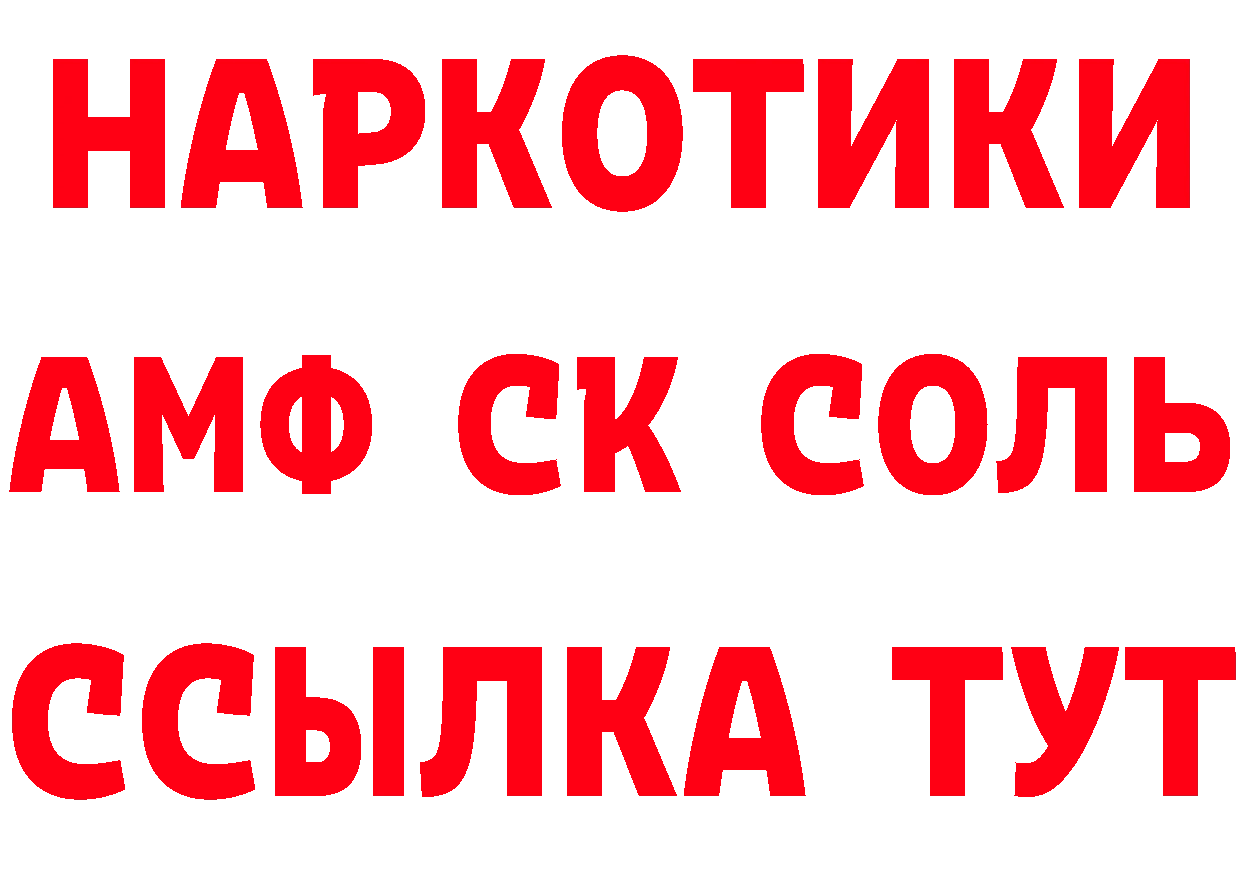 НАРКОТИКИ
АМФ СК СОЛЬ
ССЫЛКА ТУТ